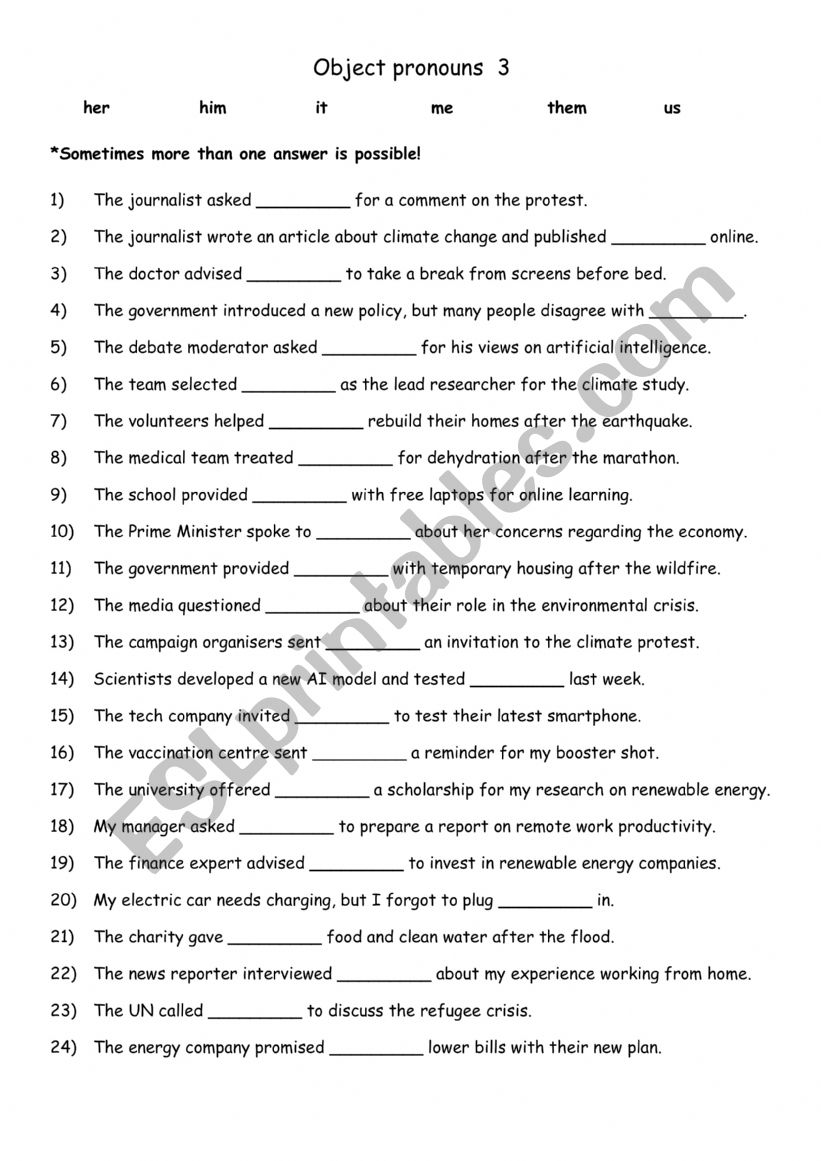 Object pronouns 3

her him it me them us

*Sometimes more than one answer is possible!

1) The journalist asked _________ for a comment on the protest.

2) The journalist wrote an article about climate change and published _________ online.

3) The doctor advised _________ to take a break from screens before bed.

4) The government introduced a new policy, but many people disagree with _________.

5) The debate moderator asked _________ for his views on artificial intelligence.

6) The team selected _________ as the lead researcher for the climate study.

7) The volunteers helped _________ rebuild their homes after the earthquake.

8) The medical team treated _________ for dehydration after the marathon.

9) The school provided _________ with free laptops for online learning.

10) The Prime Minister spoke to _________ about her concerns regarding the economy.

11) The government provided _________ with temporary housing after the wildfire.

12) The media questioned _________ about their role in the environmental crisis.

13) The campaign organisers sent _________ an invitation to the climate protest.

14) Scientists developed a new AI model and tested _________ last week.

15) The tech company invited _________ to test their latest smartphone.

16) The vaccination centre sent _________ a reminder for my booster shot.

17) The university offered _________ a scholarship for my research on renewable energy.

18) My manager asked _________ to prepare a report on remote work productivity.

19) The finance expert advised _________ to invest in renewable energy companies.

20) My electric car needs charging, but I forgot to plug _________ in.

21) The charity gave _________ food and clean water after the flood.

22) The news reporter interviewed _________ about my experience working from home.

23) The UN called _________ to discuss the refugee crisis.

24) The energy company promised _________ lower bills with their new plan.

ESLprintables.com